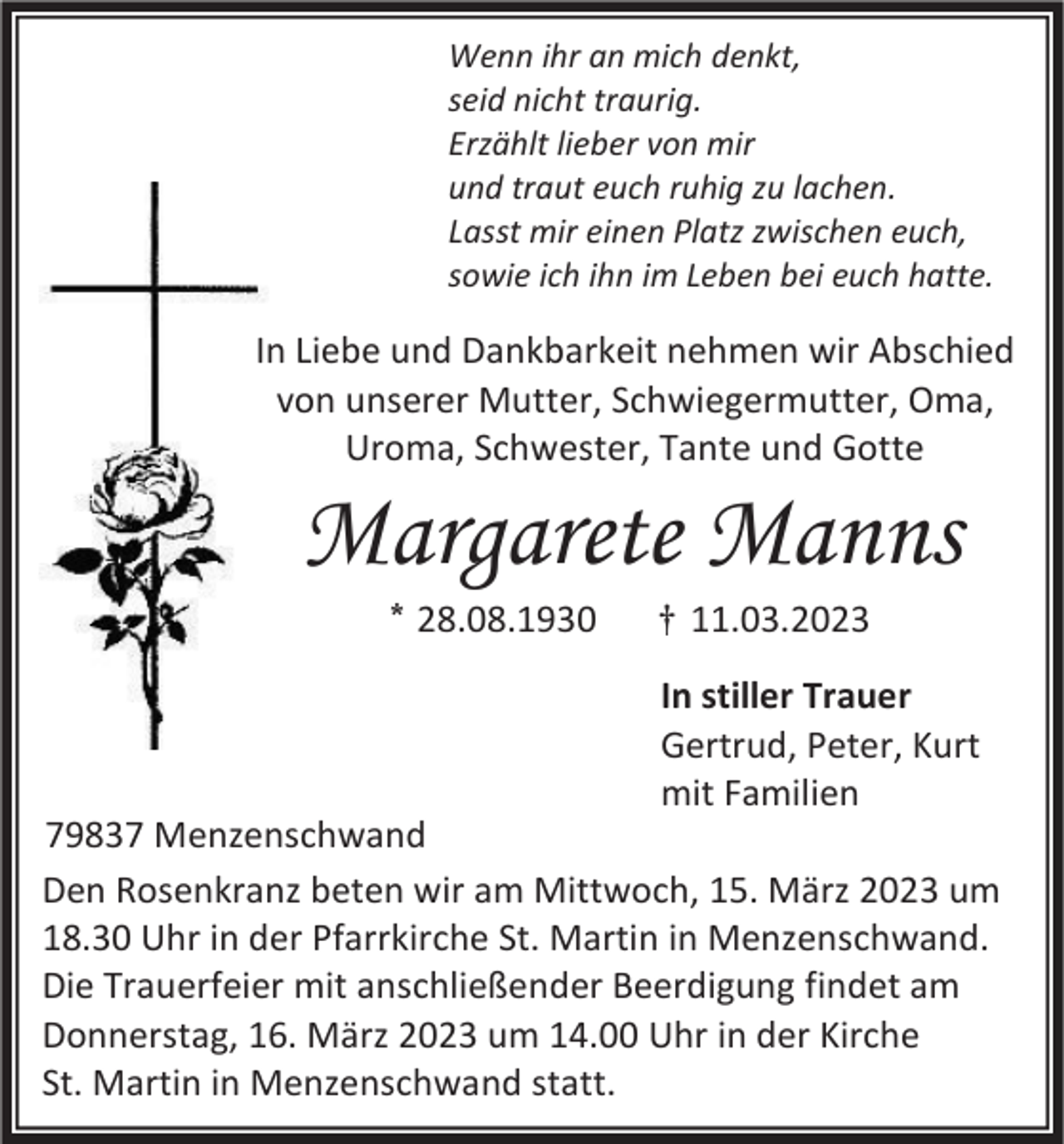 Wenn ihr an mich denkt,
seid nicht traurig.
Erzählt lieber von mir
und traut euch ruhig zu lachen.
Lasst mir einen Platz zwischen euch,
sowie ich ihn im Leben bei euch hatte.

In Liebe und Dankbarkeit nehmen wir Abschied von unserer Mutter, Schwiegermutter, Oma, Uroma, Schwester, Tante und Gotte

Margarete Manns

* 28.08.1930 † 11.03.2023

In stiller Trauer
Gertrud, Peter, Kurt
mit Familien

79837 Menzenschwand

Den Rosenkranz beten wir am Mittwoch, 15. März 2023 um 18.30 Uhr in der Pfarrkirche St. Martin in Menzenschwand. Die Trauerfeier mit anschließender Beerdigung findet am Donnerstag, 16. März 2023 um 14.00 Uhr in der Kirche St. Martin in Menzenschwand statt.